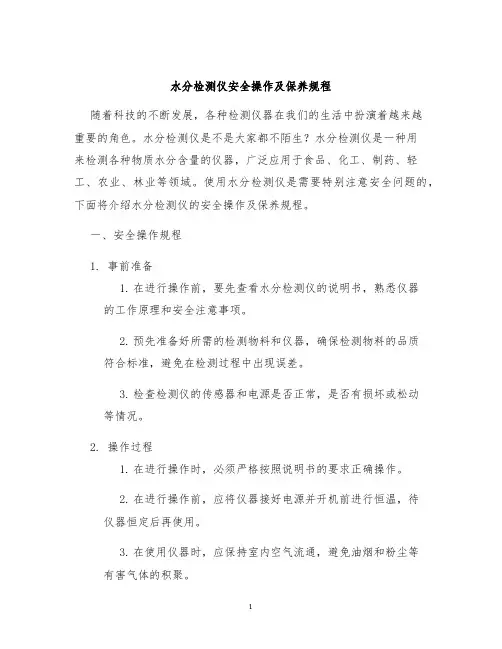 水分检测仪安全操作及保养规程

随着科技的不断发展，各种检测仪器在我们的生活中扮演着越来越重要的角色。水分检测仪是不是大家都不陌生？水分检测仪是一种用来检测各种物质水分含量的仪器，广泛应用于食品、化工、制药、轻工、农业、林业等领域。使用水分检测仪是需要特别注意安全问题的，下面将介绍水分检测仪的安全操作及保养规程。

一、安全操作规程

1. 事前准备

1. 在进行操作前，要先查看水分检测仪的说明书，熟悉仪器的工作原理和安全注意事项。

2. 预先准备好所需的检测物料和仪器，确保检测物料的品质符合标准，避免在检测过程中出现误差。

3. 检查检测仪的传感器和电源是否正常，是否有损坏或松动等情况。

2. 操作过程

1. 在进行操作时，必须严格按照说明书的要求正确操作。

2. 在进行操作前，应将仪器接好电源并开机前进行恒温，待仪器恒定后再使用。

3. 在使用仪器时，应保持室内空气流通，避免油烟和粉尘等有害气体的积聚。

1